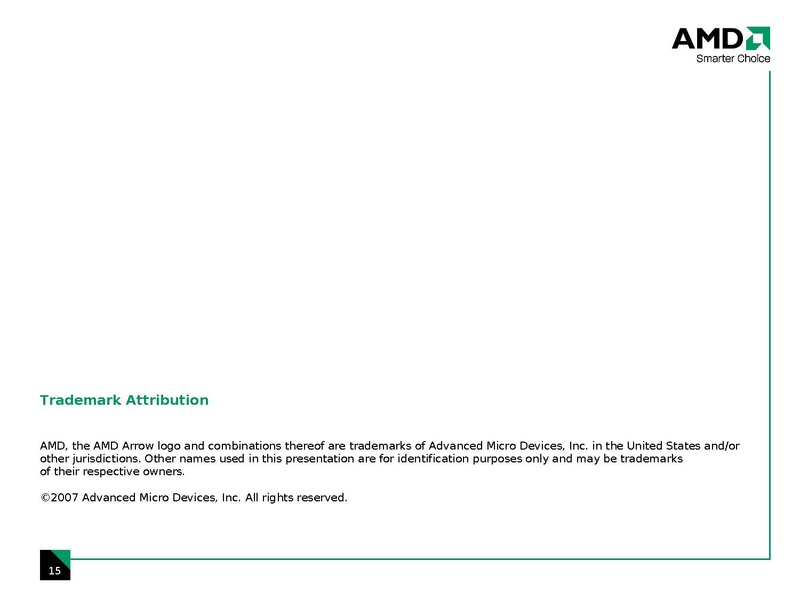 AMD
Smarter Choice

Trademark Attribution

AMD, the AMD Arrow logo and combinations thereof are trademarks of Advanced Micro Devices, Inc. in the United States and/or other jurisdictions. Other names used in this presentation are for identification purposes only and may be trademarks of their respective owners.

©2007 Advanced Micro Devices, Inc. All rights reserved.

15